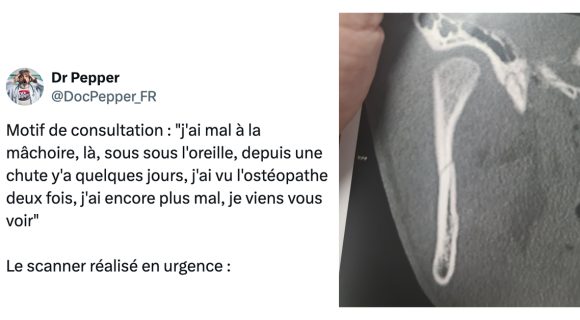 Dr Pepper
@DocPepper_FR

Motif de consultation : "j'ai mal à la mâchoire, là, sous sous l'oreille, depuis une chute y'a quelques jours, j'ai vu l'ostéopathe deux fois, j'ai encore plus mal, je viens vous voir"

Le scanner réalisé en urgence :